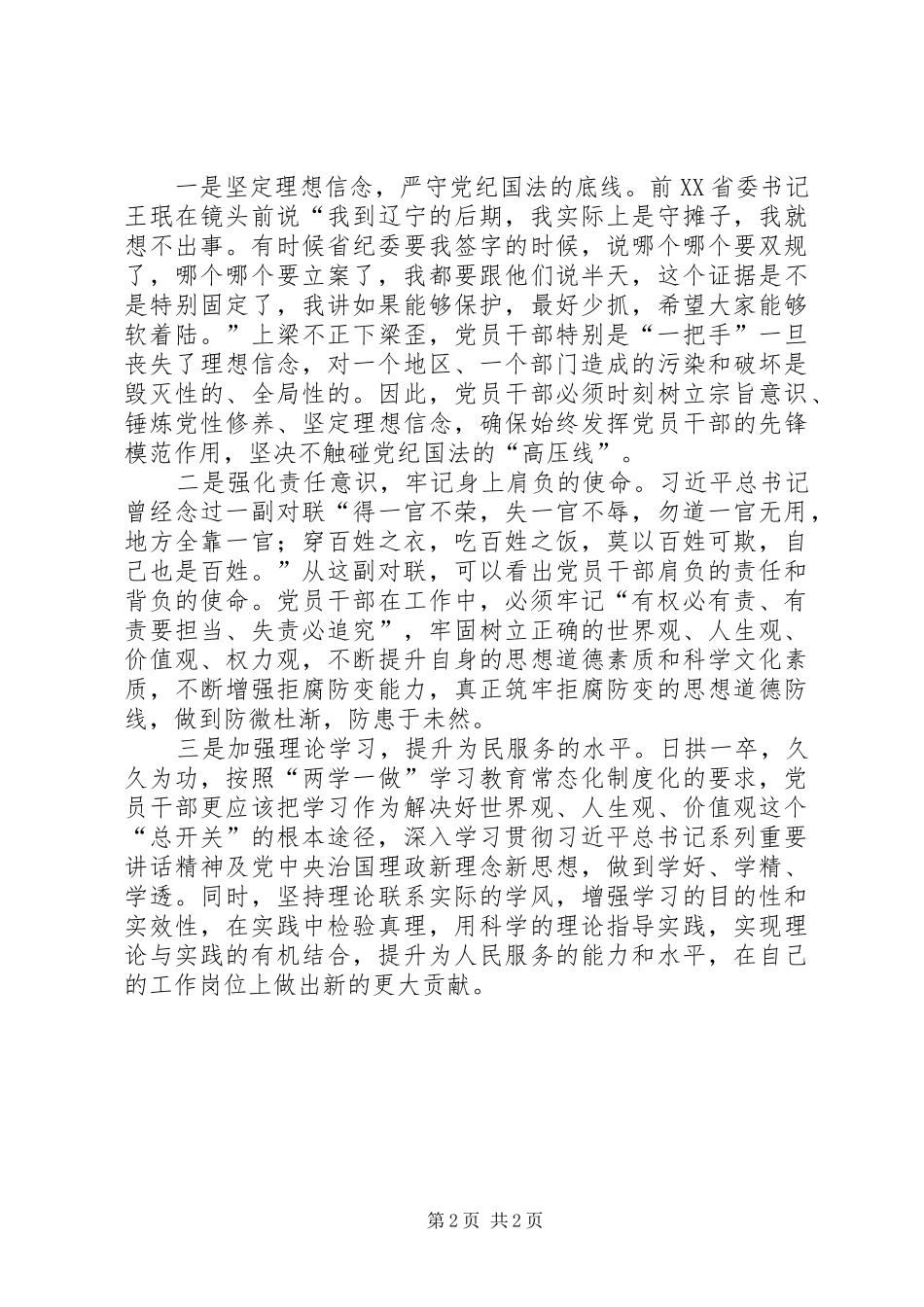 一是坚定理想信念，严守党纪国法的底线。前XX省委书记王珉在镜头前说“我到辽宁的后期，我实际上是守摊子，我就想不出事。有时候省纪委要我签字的时候，说哪个哪个要双规了，哪个哪个要立案了，我都要跟他们说半天，这个证据是不是特别固定了，我讲如果能够保护，最好少抓，希望大家能够软着陆。”上梁不正下梁歪，党员干部特别是“一把手”一旦丧失了理想信念，对一个地区、一个部门造成的污染和破坏是毁灭性的、全局性的。因此，党员干部必须时刻树立宗旨意识、锤炼党性修养、坚定理想信念，确保始终发挥党员干部的先锋模范作用，坚决不触碰党纪国法的“高压线”。

二是强化责任意识，牢记身上肩负的使命。习近平总书记曾经念过一副对联“得一官不荣，失一官不辱，勿道一官无用，地方全靠一官；穿百姓之衣，吃百姓之饭，莫以百姓可欺，自己也是百姓。”从这副对联，可以看出党员干部肩负的责任和背负的使命。党员干部在工作中，必须牢记“有权必有责、有责要担当、失责必追究”，牢固树立正确的世界观、人生观、价值观、权力观，不断提升自身的思想道德素质和科学文化素质，不断增强拒腐防变能力，真正筑牢拒腐防变的思想道德防线，做到防微杜渐，防患于未然。

三是加强理论学习，提升为民服务的水平。日拱一卒，久久为功，按照“两学一做”学习教育常态化制度化的要求，党员干部更应该把学习作为解决好世界观、人生观、价值观这个“总开关”的根本途径，深入学习贯彻习近平总书记系列重要讲话精神及党中央治国理政新理念新思想，做到学好、学精、学透。同时，坚持理论联系实际的学风，增强学习的目的性和实效性，在实践中检验真理，用科学的理论指导实践，实现理论与实践的有机结合，提升为人民服务的能力和水平，在自己的工作岗位上做出新的更大贡献。

第2页 共2页